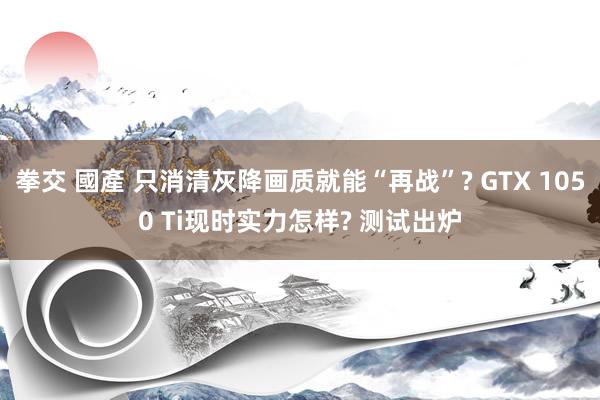 拳交 國產 只消清灰降画质就能“再战”? GTX 1050 Ti现时实力怎样? 测试出炉